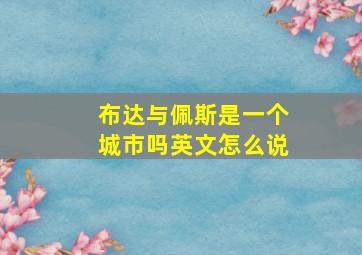 布达与佩斯是一个城市吗英文怎么说